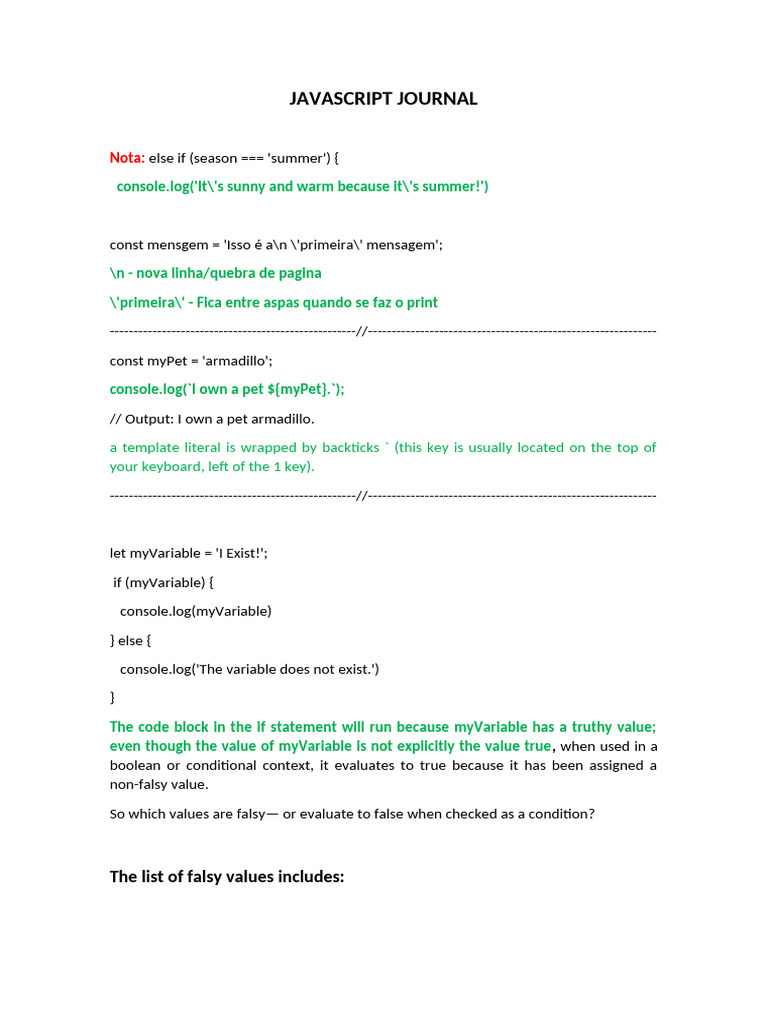 JAVASCRIPT JOURNAL

Nota: else if (season === 'summer') {

console.log('It\'s sunny and warm because it\'s summer!')

const mensgem = 'Isso é a\n \'primeira\' mensagem';

\n - nova linha/quebra de pagina

\'primeira\' - Fica entre aspas quando se faz o print

----------------------------------------------------//------------------------------------------------------------

const myPet = 'armadillo';

console.log(`I own a pet ${myPet}.`);

// Output: I own a pet armadillo.

a template literal is wrapped by backticks ` (this key is usually located on the top of your keyboard, left of the 1 key).

----------------------------------------------------//------------------------------------------------------------

let myVariable = 'I Exist!';

if (myVariable) {

console.log(myVariable)

} else {

console.log('The variable does not exist.')

}

The code block in the if statement will run because myVariable has a truthy value; even though the value of myVariable is not explicitly the value true, when used in a boolean or conditional context, it evaluates to true because it has been assigned a non-falsy value.

So which values are falsy— or evaluate to false when checked as a condition?

The list of falsy values includes: